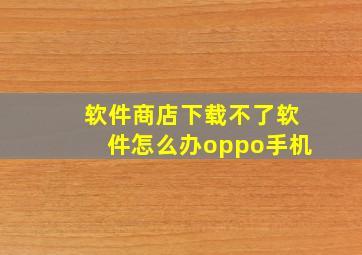 软件商店下载不了软件怎么办oppo手机